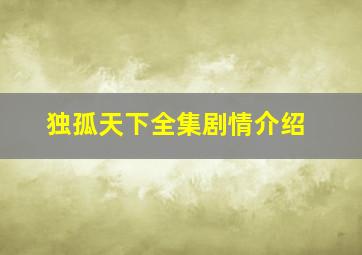 独孤天下全集剧情介绍